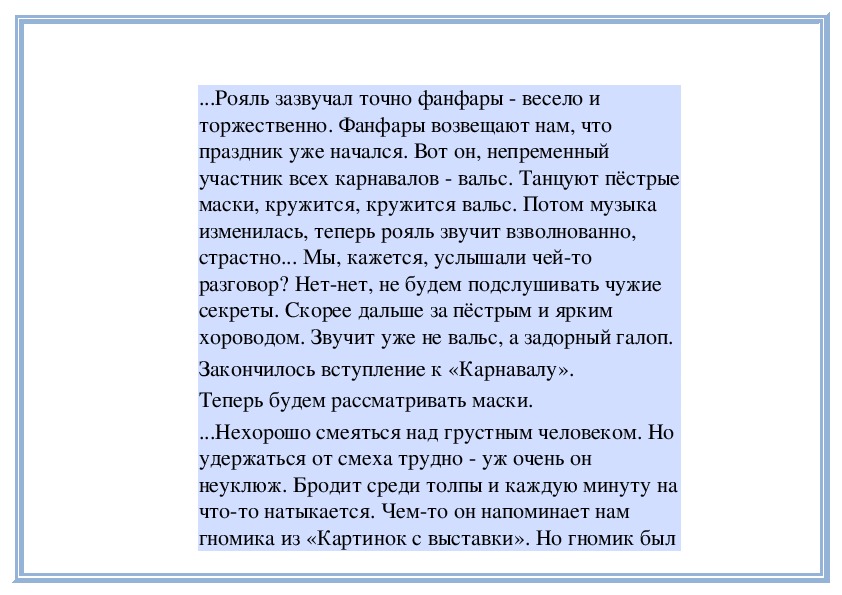 ...Рояль зазвучал точно фанфары - весело и торжественно. Фанфары возвещают нам, что праздник уже начался. Вот он, непременный участник всех карнавалов - вальс. Танцуют пёстрые маски, кружится, кружится вальс. Потом музыка изменилась, теперь рояль звучит взволнованно, страстно... Мы, кажется, услышали чей-то разговор? Нет-нет, не будем подслушивать чужие секреты. Скорее дальше за пёстрым и ярким хороводом. Звучит уже не вальс, а задорный галоп.

Закончилось вступление к «Карнавалу».

Теперь будем рассматривать маски.

...Нехорошо смеяться над грустным человеком. Но удержаться от смеха трудно - уж очень он неуклюж. Бродит среди толпы и каждую минуту на что-то натыкается. Чем-то он напоминает нам гномика из «Картинок с выставки». Но гномик был